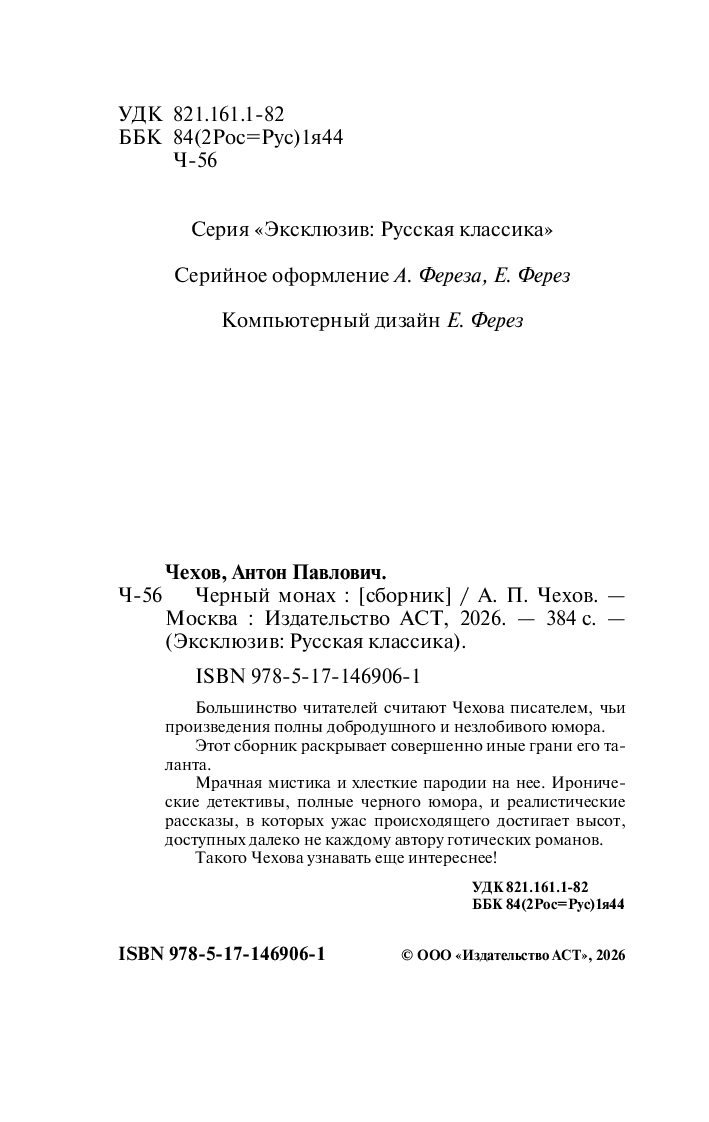 УДК 821.161.1-82
ББК 84(2Рос=Рус)1я44
Ч-56

Серия «Эксклюзив: Русская классика»

Серийное оформление А. Фереза, Е. Ферез

Компьютерный дизайн Е. Ферез

Чехов, Антон Павлович.
Ч-56 Черный монах : [сборник] / А. П. Чехов. — Москва : Издательство АСТ, 2026. — 384 с. — (Эксклюзив: Русская классика).

ISBN 978-5-17-146906-1

Большинство читателей считают Чехова писателем, чьи произведения полны добродушного и незлобивого юмора.

Этот сборник раскрывает совершенно иные грани его таланта.

Мрачная мистика и хлесткие пародии на нее. Иронические детективы, полные черного юмора, и реалистические рассказы, в которых ужас происходящего достигает высот, доступных далеко не каждому автору готических романов.

Такого Чехова узнавать еще интереснее!

УДК 821.161.1-82
ББК 84(2Рос=Рус)1я44

ISBN 978-5-17-146906-1

© ООО «Издательство АСТ», 2026